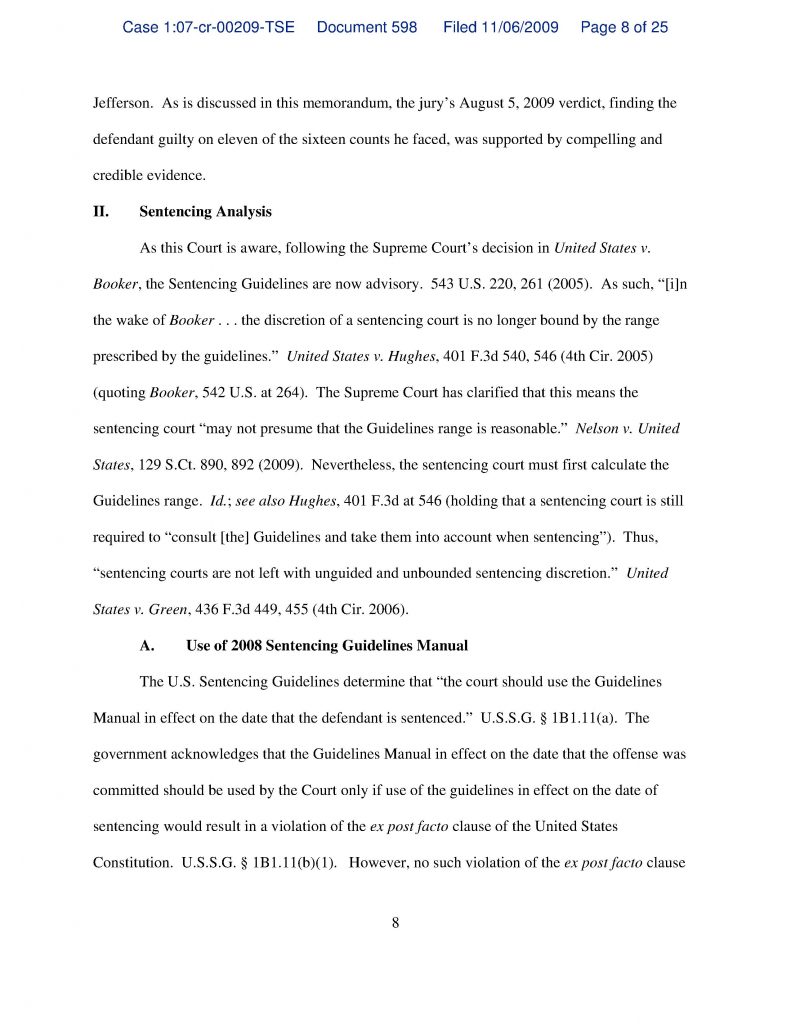 Case 1:07-cr-00209-TSE Document 598 Filed 11/06/2009 Page 8 of 25

Jefferson. As is discussed in this memorandum, the jury's August 5, 2009 verdict, finding the defendant guilty on eleven of the sixteen counts he faced, was supported by compelling and credible evidence.

II. Sentencing Analysis

As this Court is aware, following the Supreme Court's decision in United States v. Booker, the Sentencing Guidelines are now advisory. 543 U.S. 220, 261 (2005). As such, "[i]n the wake of Booker . . . the discretion of a sentencing court is no longer bound by the range prescribed by the guidelines." United States v. Hughes, 401 F.3d 540, 546 (4th Cir. 2005) (quoting Booker, 542 U.S. at 264). The Supreme Court has clarified that this means the sentencing court "may not presume that the Guidelines range is reasonable." Nelson v. United States, 129 S.Ct. 890, 892 (2009). Nevertheless, the sentencing court must first calculate the Guidelines range. Id.; see also Hughes, 401 F.3d at 546 (holding that a sentencing court is still required to "consult [the] Guidelines and take them into account when sentencing"). Thus, "sentencing courts are not left with unguided and unbounded sentencing discretion." United States v. Green, 436 F.3d 449, 455 (4th Cir. 2006).

A. Use of 2008 Sentencing Guidelines Manual

The U.S. Sentencing Guidelines determine that "the court should use the Guidelines Manual in effect on the date that the defendant is sentenced." U.S.S.G. § 1B1.11(a). The government acknowledges that the Guidelines Manual in effect on the date that the offense was committed should be used by the Court only if use of the guidelines in effect on the date of sentencing would result in a violation of the ex post facto clause of the United States Constitution. U.S.S.G. § 1B1.11(b)(1). However, no such violation of the ex post facto clause

8